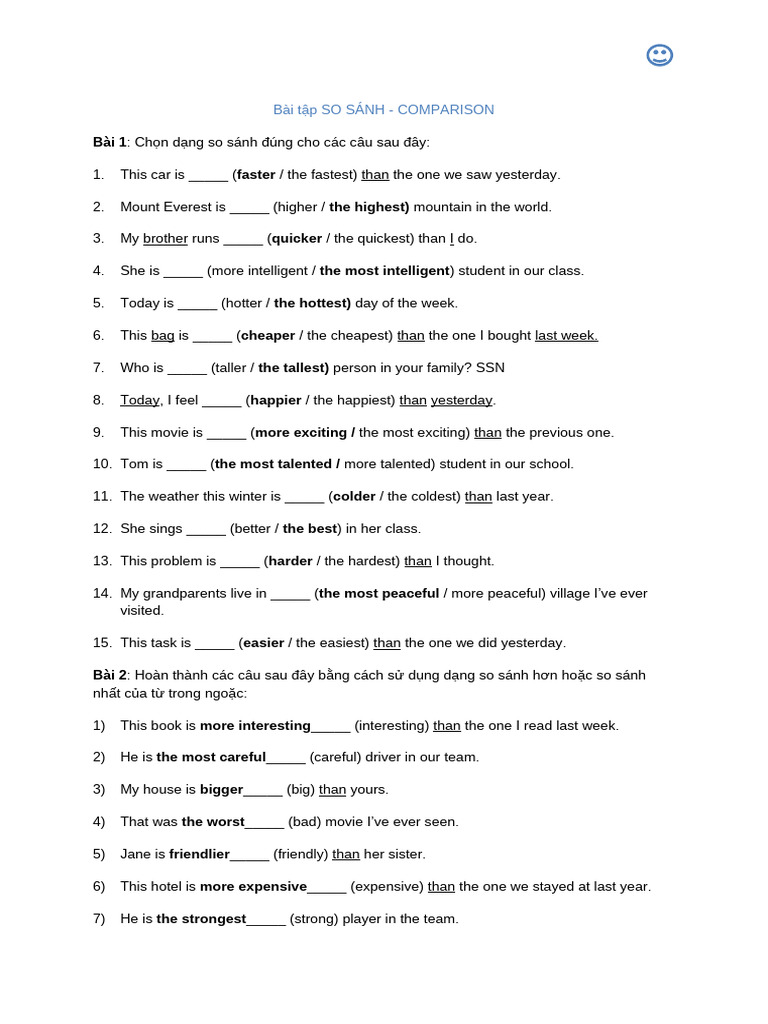 Bài tập SO SÁNH - COMPARISON

Bài 1: Chọn dạng so sánh đúng cho các câu sau đây:

1. This car is ____ (faster / the fastest) than the one we saw yesterday.

2. Mount Everest is ____ (higher / the highest) mountain in the world.

3. My brother runs ____ (quicker / the quickest) than I do.

4. She is ____ (more intelligent / the most intelligent) student in our class.

5. Today is ____ (hotter / the hottest) day of the week.

6. This bag is ____ (cheaper / the cheapest) than the one I bought last week.

7. Who is ____ (taller / the tallest) person in your family? SSN

8. Today, I feel ____ (happier / the happiest) than yesterday.

9. This movie is ____ (more exciting / the most exciting) than the previous one.

10. Tom is ____ (the most talented / more talented) student in our school.

11. The weather this winter is ____ (colder / the coldest) than last year.

12. She sings ____ (better / the best) in her class.

13. This problem is ____ (harder / the hardest) than I thought.

14. My grandparents live in ____ (the most peaceful / more peaceful) village I've ever visited.

15. This task is ____ (easier / the easiest) than the one we did yesterday.

Bài 2: Hoàn thành các câu sau đây bằng cách sử dụng dạng so sánh hơn hoặc so sánh nhất của từ trong ngoặc:

1) This book is more interesting____ (interesting) than the one I read last week.

2) He is the most careful____ (careful) driver in our team.

3) My house is bigger____ (big) than yours.

4) That was the worst____ (bad) movie I've ever seen.

5) Jane is friendlier____ (friendly) than her sister.

6) This hotel is more expensive____ (expensive) than the one we stayed at last year.

7) He is the strongest____ (strong) player in the team.